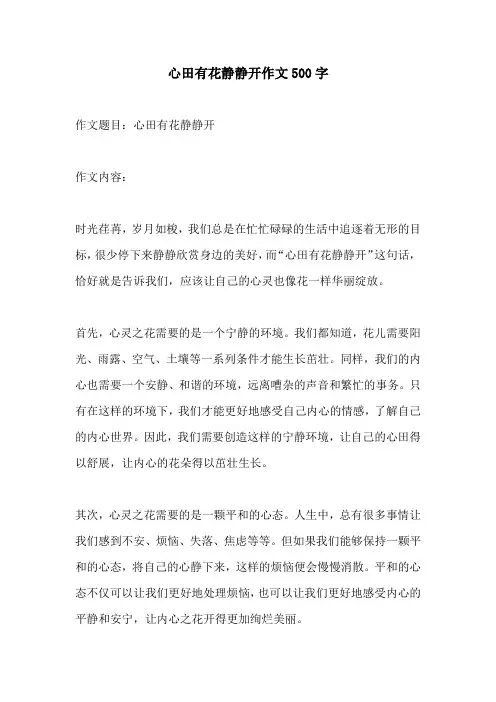 心田有花静静开作文500字

作文题目：心田有花静静开

作文内容：

时光荏苒，岁月如梭，我们总是在忙忙碌碌的生活中追逐着无形的目标，很少停下来静静欣赏身边的美好，而“心田有花静静开”这句话，恰好就是告诉我们，应该让自己的心灵也像花一样华丽绽放。

首先，心灵之花需要的是一个宁静的环境。我们都知道，花儿需要阳光、雨露、空气、土壤等一系列条件才能生长茁壮。同样，我们的内心也需要一个安静、和谐的环境，远离嘈杂的声音和繁忙的事务。只有在这样的环境下，我们才能更好地感受自己内心的情感，了解自己的内心世界。因此，我们需要创造这样的宁静环境，让自己的心田得以舒展，让内心的花朵得以茁壮生长。

其次，心灵之花需要的是一颗平和的心态。人生中，总有很多事情让我们感到不安、烦恼、失落、焦虑等等。但如果我们能够保持一颗平和的心态，将自己的心静下来，这样的烦恼便会慢慢消散。平和的心态不仅可以让我们更好地处理烦恼，也可以让我们更好地感受内心的平静和安宁，让内心之花开得更加绚烂美丽。